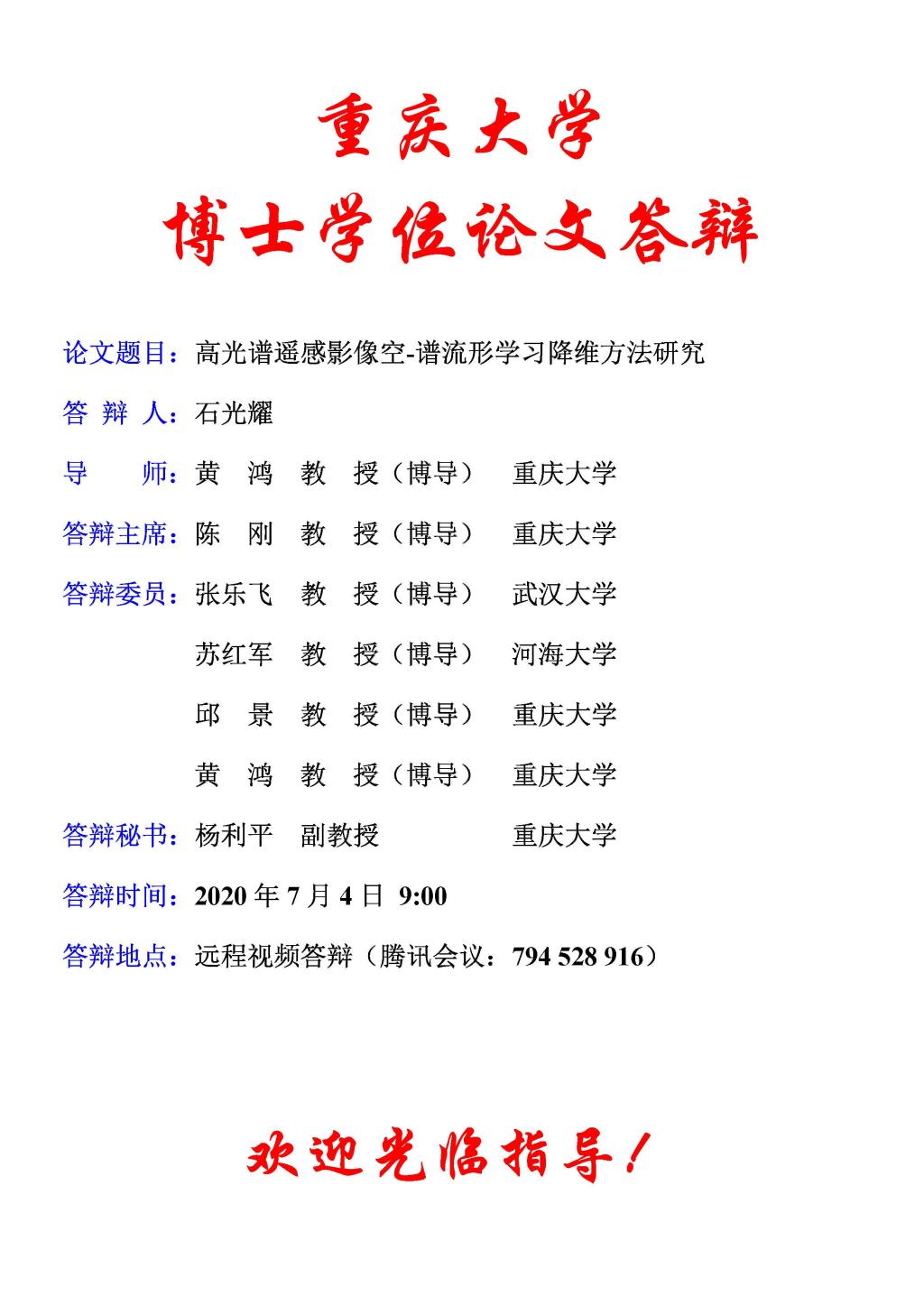 重庆大学
博士学位论文答辩

论文题目：高光谱遥感影像空-谱流形学习降维方法研究

答 辩 人：石光耀

导 师：黄 鸿 教 授（博导） 重庆大学

答辩主席：陈 刚 教 授（博导） 重庆大学

答辩委员：张乐飞 教 授（博导） 武汉大学

苏红军 教 授（博导） 河海大学

邱 景 教 授（博导） 重庆大学

黄 鸿 教 授（博导） 重庆大学

答辩秘书：杨利平 副教授 重庆大学

答辩时间：2020年7月4日 9:00

答辩地点：远程视频答辩（腾讯会议：794 528 916）

欢迎光临指导！